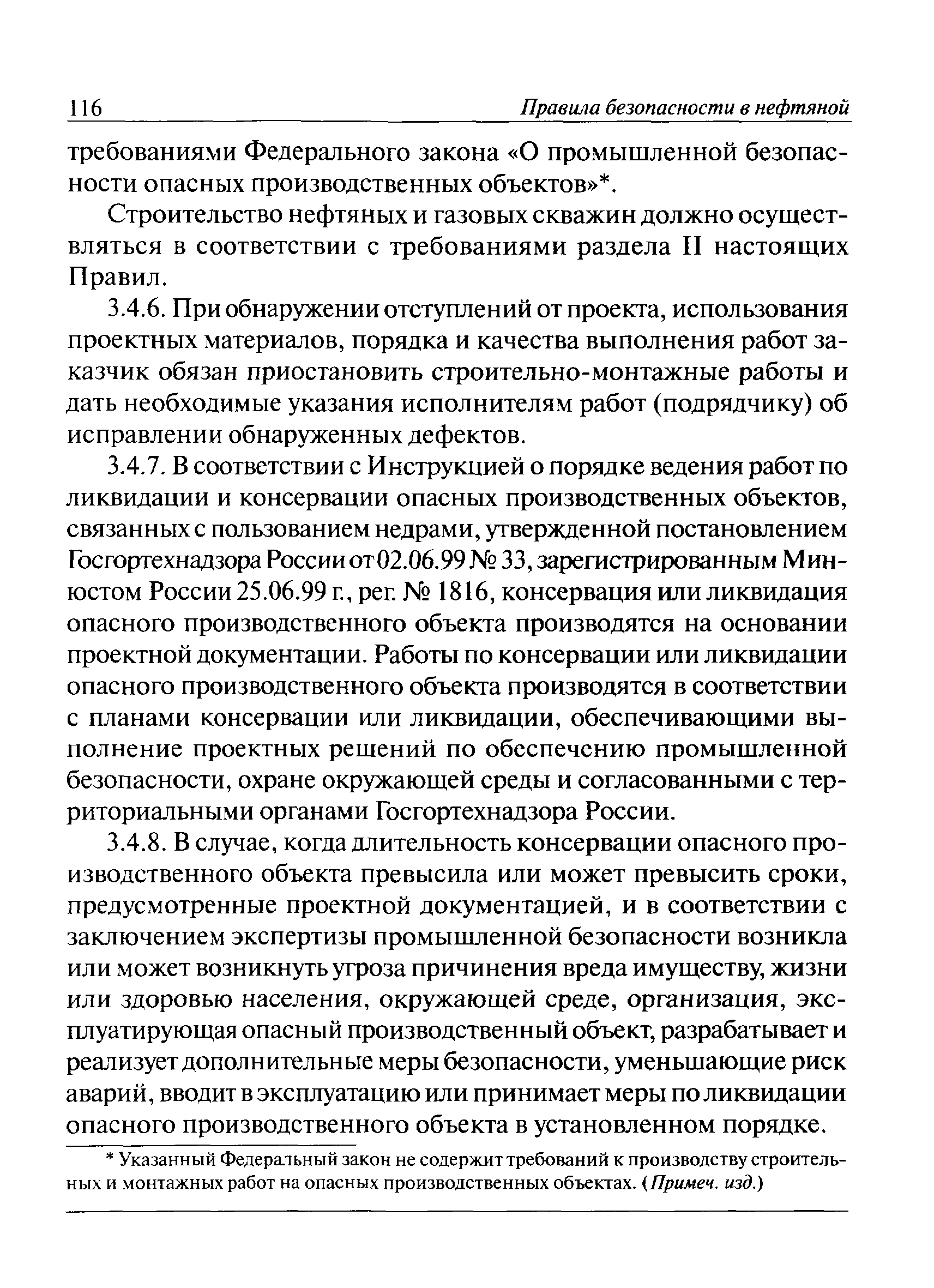 116 Правила безопасности в нефтяной

требованиями Федерального закона «О промышленной безопасности опасных производственных объектов»*.

Строительство нефтяных и газовых скважин должно осуществляться в соответствии с требованиями раздела II настоящих Правил.

3.4.6. При обнаружении отступлений от проекта, использования проектных материалов, порядка и качества выполнения работ заказчик обязан приостановить строительно-монтажные работы и дать необходимые указания исполнителям работ (подрядчику) об исправлении обнаруженных дефектов.

3.4.7. В соответствии с Инструкцией о порядке ведения работ по ликвидации и консервации опасных производственных объектов, связанных с пользованием недрами, утвержденной постановлением Госгортехнадзора России от 02.06.99 № 33, зарегистрированным Минюстом России 25.06.99 г., рег. № 1816, консервация или ликвидация опасного производственного объекта производятся на основании проектной документации. Работы по консервации или ликвидации опасного производственного объекта производятся в соответствии с планами консервации или ликвидации, обеспечивающими выполнение проектных решений по обеспечению промышленной безопасности, охране окружающей среды и согласованными с территориальными органами Госгортехнадзора России.

3.4.8. В случае, когда длительность консервации опасного производственного объекта превысила или может превысить сроки, предусмотренные проектной документацией, и в соответствии с заключением экспертизы промышленной безопасности возникла или может возникнуть угроза причинения вреда имуществу, жизни или здоровью населения, окружающей среде, организация, эксплуатирующая опасный производственный объект, разрабатывает и реализует дополнительные меры безопасности, уменьшающие риск аварий, вводит в эксплуатацию или принимает меры по ликвидации опасного производственного объекта в установленном порядке.

* Указанный Федеральный закон не содержит требований к производству строительных и монтажных работ на опасных производственных объектах. (Примеч. изд.)